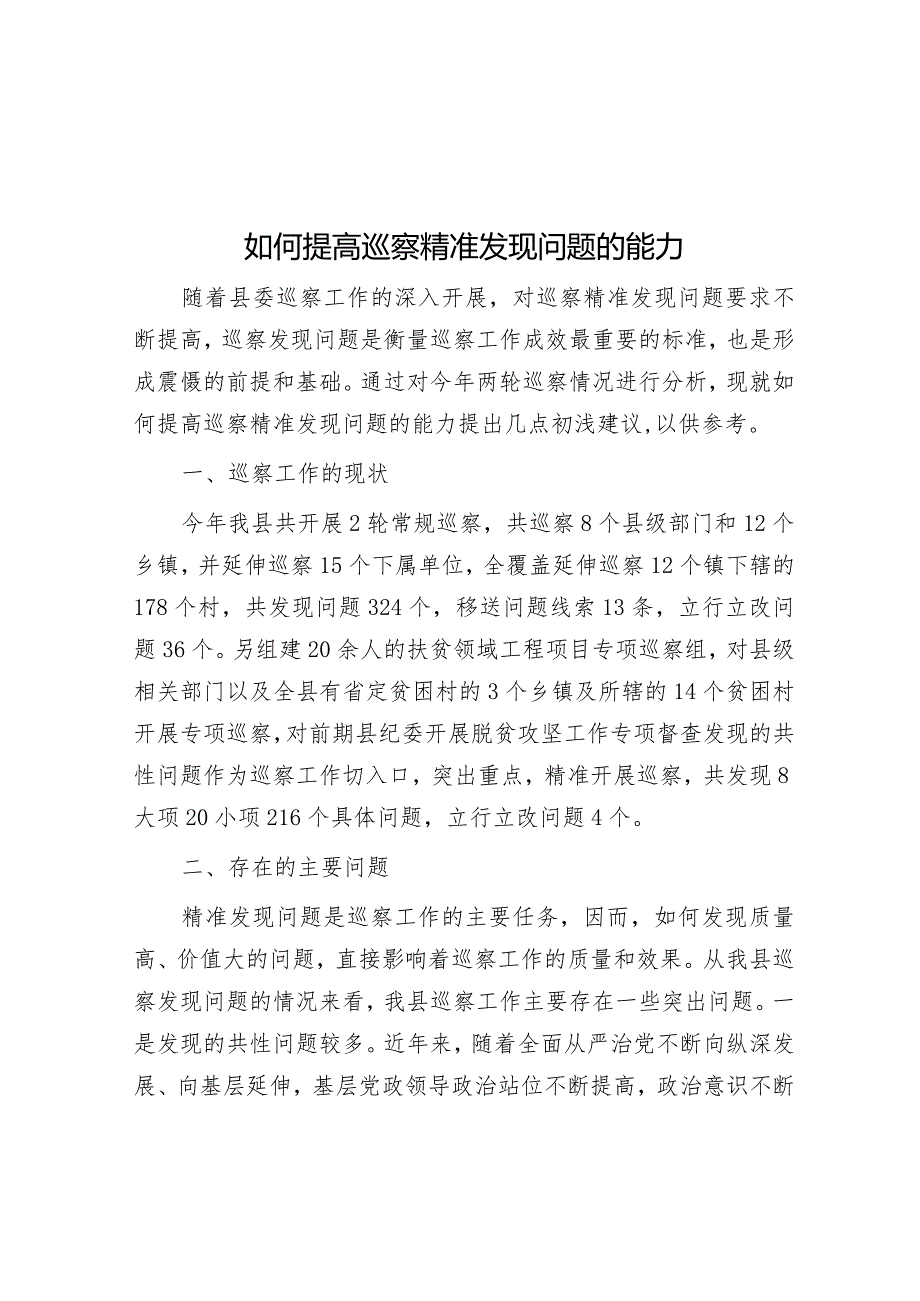 如何提高巡察精准发现问题的能力

随着县委巡察工作的深入开展，对巡察精准发现问题要求不断提高，巡察发现问题是衡量巡察工作成效最重要的标准，也是形成震慑的前提和基础。通过对今年两轮巡察情况进行分析，现就如何提高巡察精准发现问题的能力提出几点初浅建议,以供参考。

一、巡察工作的现状

今年我县共开展2轮常规巡察，共巡察8个县级部门和12个乡镇，并延伸巡察15个下属单位，全覆盖延伸巡察12个镇下辖的178个村，共发现问题324个，移送问题线索13条，立行立改问题36个。另组建20余人的扶贫领域工程项目专项巡察组，对县级相关部门以及全县有省定贫困村的3个乡镇及所辖的14个贫困村开展专项巡察，对前期县纪委开展脱贫攻坚工作专项督查发现的共性问题作为巡察工作切入口，突出重点，精准开展巡察，共发现8大项20小项216个具体问题，立行立改问题4个。

二、存在的主要问题

精准发现问题是巡察工作的主要任务，因而，如何发现质量高、价值大的问题，直接影响着巡察工作的质量和效果。从我县巡察发现问题的情况来看，我县巡察工作主要存在一些突出问题。一是发现的共性问题较多。近年来，随着全面从严治党不断向纵深发展、向基层延伸，基层党政领导政治站位不断提高，政治意识不断